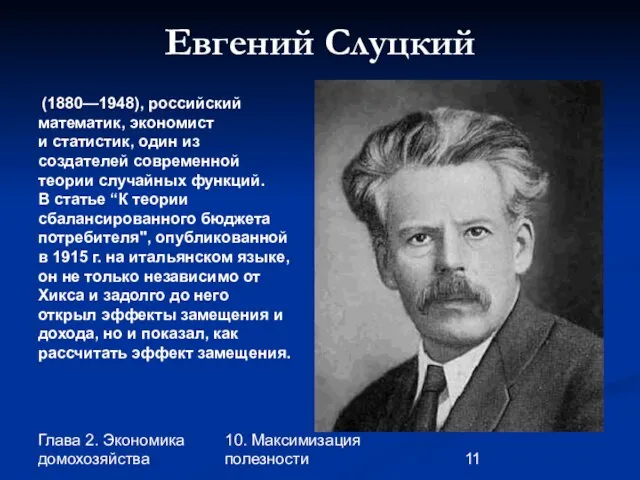 Евгений Слуцкий

(1880—1948), российский математик, экономист и статистик, один из создателей современной теории случайных функций. В статье “К теории сбалансированного бюджета потребителя", опубликованной в 1915 г. на итальянском языке, он не только независимо от Хикса и задолго до него открыл эффекты замещения и дохода, но и показал, как рассчитать эффект замещения.

Глава 2. Экономика домохозяйства

10. Максимизация полезности

11